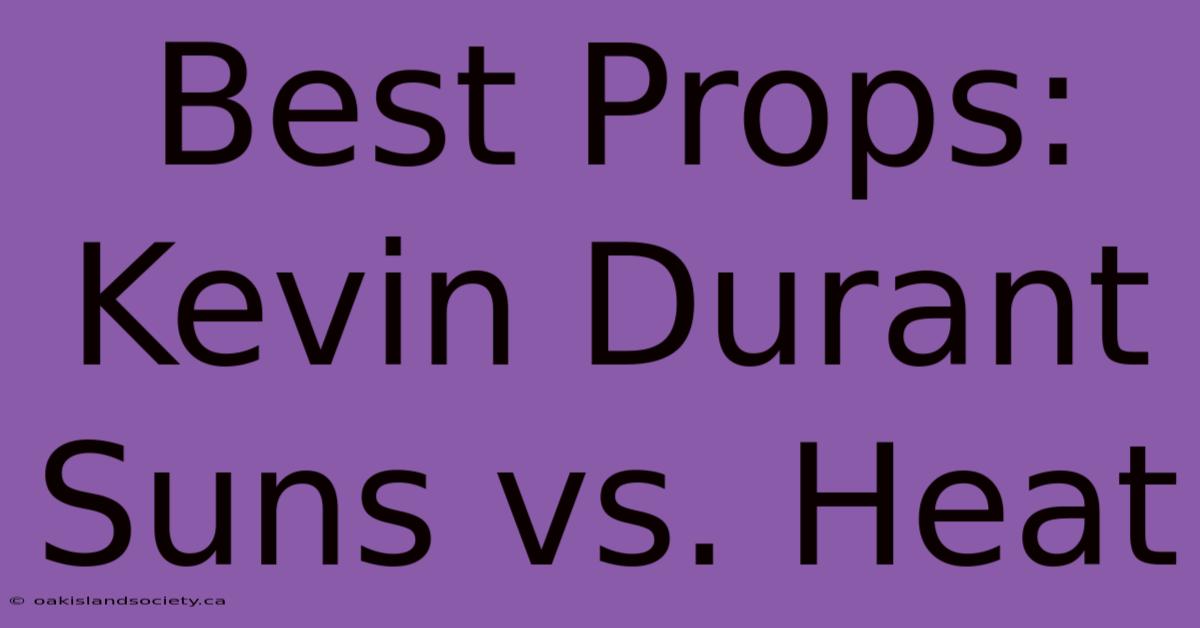 Best Props: Kevin Durant Suns vs. Heat

© oakislandsociety.ca